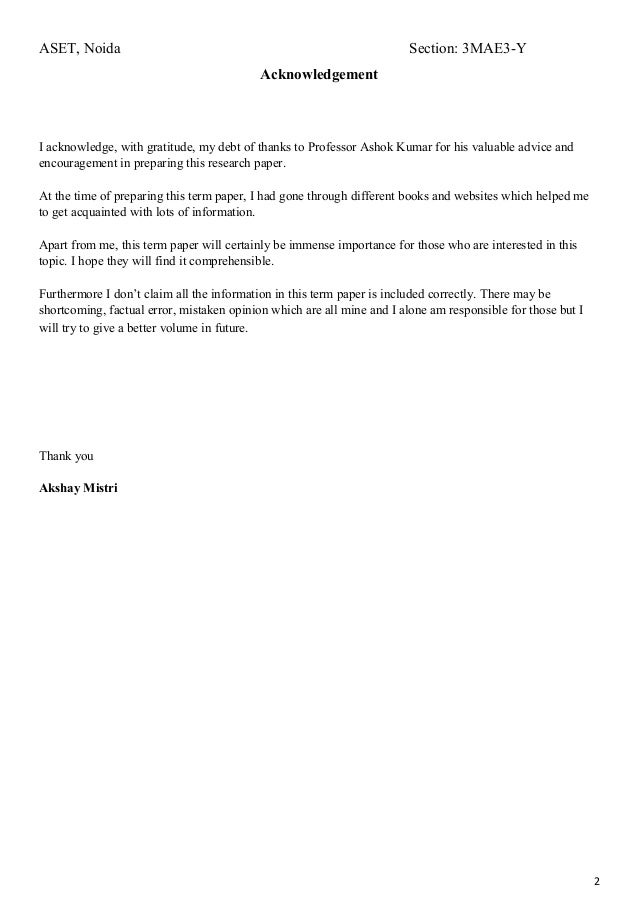 ASET, Noida Section: 3MAE3-Y

**Acknowledgement**

I acknowledge, with gratitude, my debt of thanks to Professor Ashok Kumar for his valuable advice and encouragement in preparing this research paper.

At the time of preparing this term paper, I had gone through different books and websites which helped me to get acquainted with lots of information.

Apart from me, this term paper will certainly be immense importance for those who are interested in this topic. I hope they will find it comprehensible.

Furthermore I don't claim all the information in this term paper is included correctly. There may be shortcoming, factual error, mistaken opinion which are all mine and I alone am responsible for those but I will try to give a better volume in future.

Thank you

**Akshay Mistri**

2